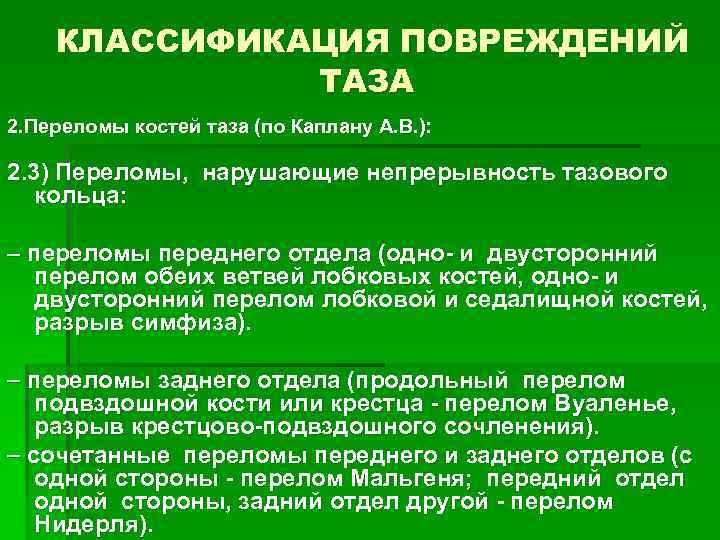 КЛАССИФИКАЦИЯ ПОВРЕЖДЕНИЙ ТАЗА

2.Переломы костей таза (по Каплану А.В.):

2.3) Переломы, нарушающие непрерывность тазового кольца:

– переломы переднего отдела (одно- и двусторонний перелом обеих ветвей лобковых костей, одно- и двусторонний перелом лобковой и седалищной костей, разрыв симфиза).

– переломы заднего отдела (продольный перелом подвздошной кости или крестца - перелом Вуаленье, разрыв крестцово-подвздошного сочленения).

– сочетанные переломы переднего и заднего отделов (с одной стороны - перелом Мальгеня; передний отдел одной стороны, задний отдел другой - перелом Нидерля).